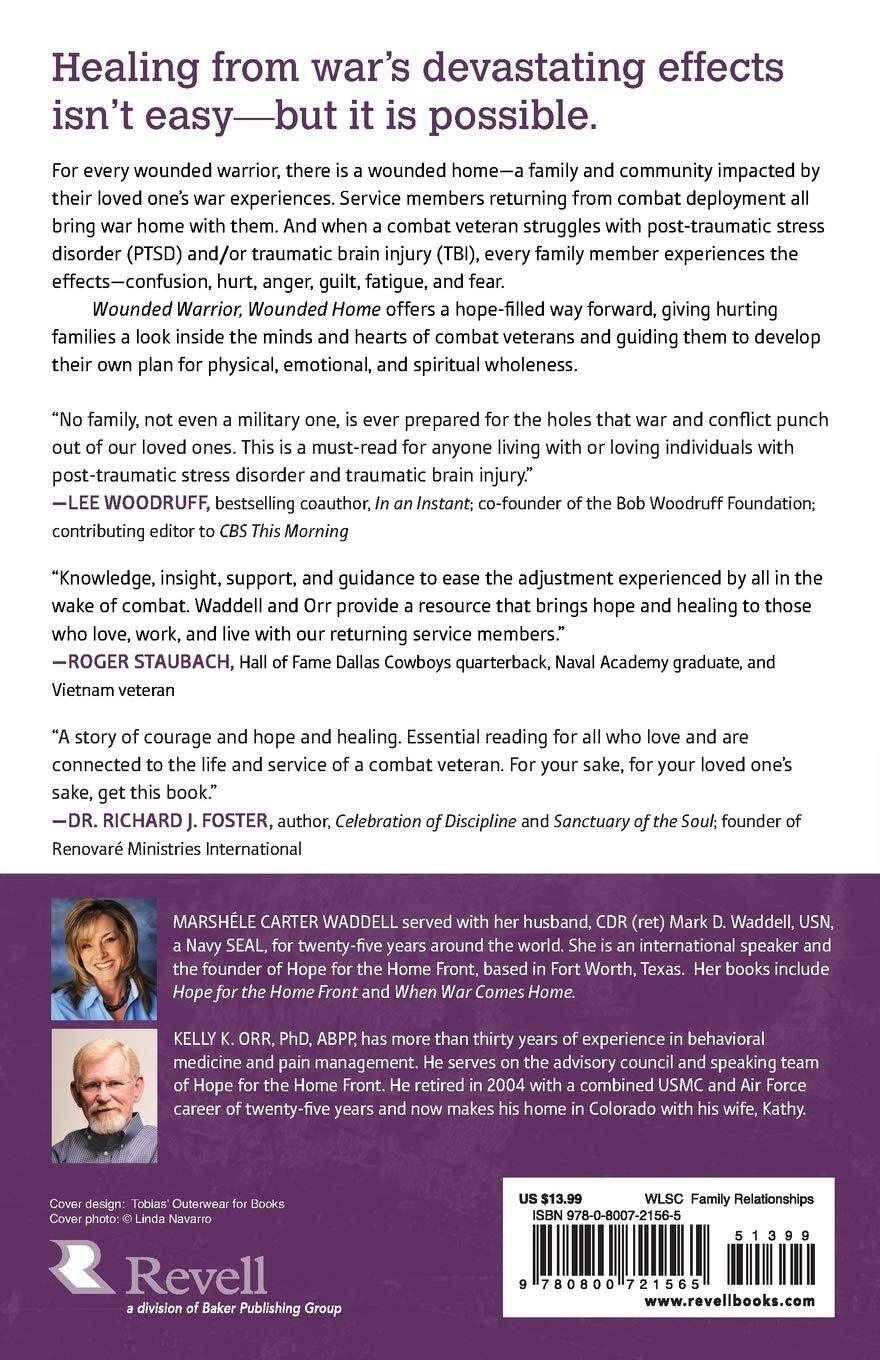 Healing from war's devastating effects isn't easy—but it is possible.

For every wounded warrior, there is a wounded home—a family and community impacted by their loved one's war experiences. Service members returning from combat deployment all bring war home with them. And when a combat veteran struggles with post-traumatic stress disorder (PTSD) and/or traumatic brain injury (TBI), every family member experiences the effects—confusion, hurt, anger, guilt, fatigue, and fear.

Wounded Warrior, Wounded Home offers a hope-filled way forward, giving hurting families a look inside the minds and hearts of combat veterans and guiding them to develop their own plan for physical, emotional, and spiritual wholeness.

"No family, not even a military one, is ever prepared for the holes that war and conflict punch out of our loved ones. This is a must-read for anyone living with or loving individuals with post-traumatic stress disorder and traumatic brain injury."
—LEE WOODRUFF, bestselling coauthor, In an Instant; co-founder of the Bob Woodruff Foundation; contributing editor to CBS This Morning

"Knowledge, insight, support, and guidance to ease the adjustment experienced by all in the wake of combat. Waddell and Orr provide a resource that brings hope and healing to those who love, work, and live with our returning service members."
—ROGER STAUBACH, Hall of Fame Dallas Cowboys quarterback, Naval Academy graduate, and Vietnam veteran

"A story of courage and hope and healing. Essential reading for all who love and are connected to the life and service of a combat veteran. For your sake, for your loved one's sake, get this book."
—DR. RICHARD J. FOSTER, author, Celebration of Discipline and Sanctuary of the Soul; founder of Renovaré Ministries International

MARSHÉLE CARTER WADDELL served with her husband, CDR (ret) Mark D. Waddell, USN, a Navy SEAL, for twenty-five years around the world. She is an international speaker and the founder of Hope for the Home Front, based in Fort Worth, Texas. Her books include Hope for the Home Front and When War Comes Home.

KELLY K. ORR, PhD, ABPP, has more than thirty years of experience in behavioral medicine and pain management. He serves on the advisory council and speaking team of Hope for the Home Front. He retired in 2004 with a combined USMC and Air Force career of twenty-five years and now makes his home in Colorado with his wife, Kathy.

Cover design: Tobias' Outerwear for Books
Cover photo: © Linda Navarro

Revell
a division of Baker Publishing Group

US $13.99 WLSC Family Relationships
ISBN 978-0-8007-2156-5
51399
9 780800 721565
www.revellbooks.com